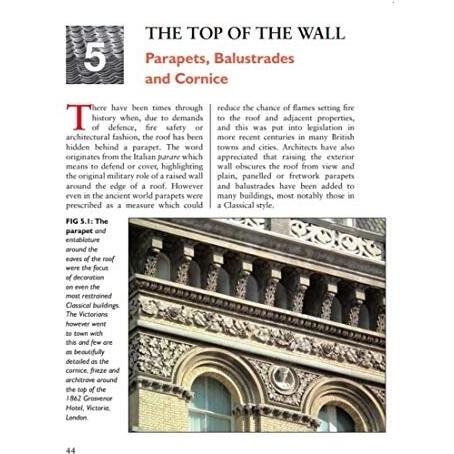 5

THE TOP OF THE WALL

Parapets, Balustrades and Cornice

There have been times through history when, due to demands of defence, fire safety or architectural fashion, the roof has been hidden behind a parapet. The word originates from the Italian parare which means to defend or cover, highlighting the original military role of a raised wall around the edge of a roof. However even in the ancient world parapets were prescribed as a measure which could reduce the chance of flames setting fire to the roof and adjacent properties, and this was put into legislation in more recent centuries in many British towns and cities. Architects have also appreciated that raising the exterior wall obscures the roof from view and plain, panelled or fretwork parapets and balustrades have been added to many buildings, most notably those in a Classical style.

FIG 5.1: The parapet and entablature around the eaves of the roof were the focus of decoration on even the most restrained Classical buildings. The Victorians however went to town with this and few are as beautifully detailed as the cornice, frieze and architrave around the top of the 1862 Grosvenor Hotel, Victoria, London.

44